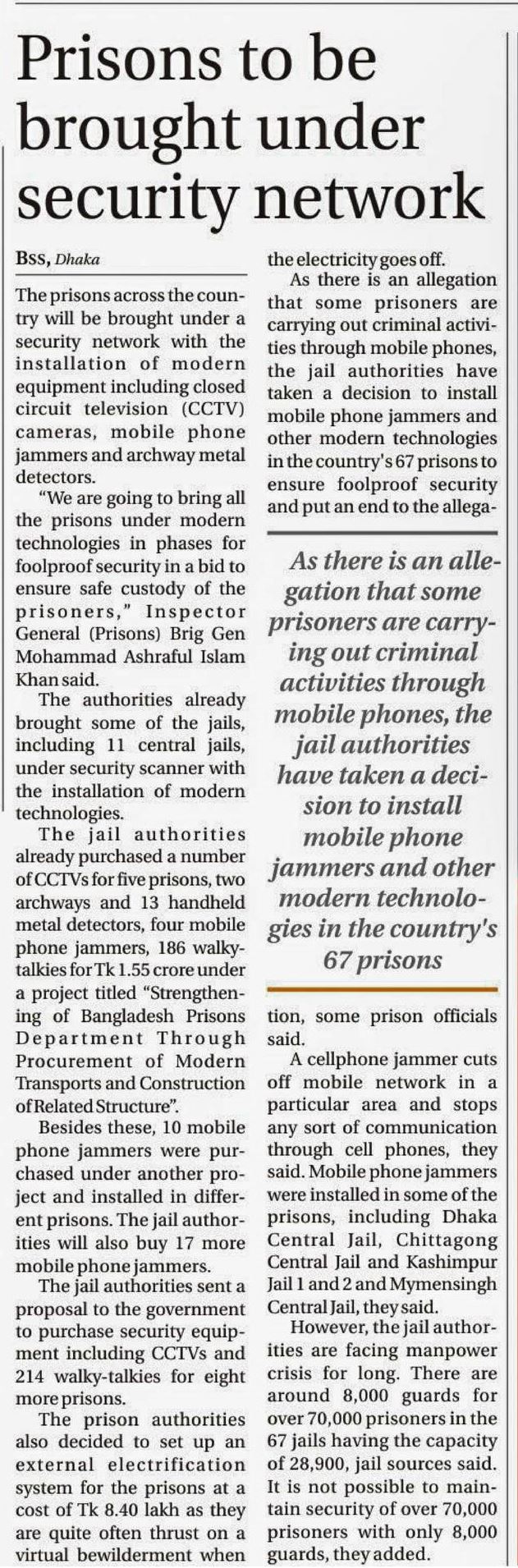 Prisons to be brought under security network

BSS, Dhaka

The prisons across the country will be brought under a security network with the installation of modern equipment including closed circuit television (CCTV) cameras, mobile phone jammers and archway metal detectors.

"We are going to bring all the prisons under modern technologies in phases for foolproof security in a bid to ensure safe custody of the prisoners," Inspector General (Prisons) Brig Gen Mohammad Ashraful Islam Khan said.

The authorities already brought some of the jails, including 11 central jails, under security scanner with the installation of modern technologies.

The jail authorities already purchased a number of CCTVs for five prisons, two archways and 13 handheld metal detectors, four mobile phone jammers, 186 walky-talkies for Tk 1.55 crore under a project titled "Strengthening of Bangladesh Prisons Department Through Procurement of Modern Transports and Construction of Related Structure".

Besides these, 10 mobile phone jammers were purchased under another project and installed in different prisons. The jail authorities will also buy 17 more mobile phone jammers.

The jail authorities sent a proposal to the government to purchase security equipment including CCTVs and 214 walky-talkies for eight more prisons.

The prison authorities also decided to set up an external electrification system for the prisons at a cost of Tk 8.40 lakh as they are quite often thrust on a virtual bewilderment when the electricity goes off.

As there is an allegation that some prisoners are carrying out criminal activities through mobile phones, the jail authorities have taken a decision to install mobile phone jammers and other modern technologies in the country's 67 prisons to ensure foolproof security and put an end to the allegation, some prison officials said.

As there is an allegation that some prisoners are carrying out criminal activities through mobile phones, the jail authorities have taken a decision to install mobile phone jammers and other modern technologies in the country's 67 prisons

A cellphone jammer cuts off mobile network in a particular area and stops any sort of communication through cell phones, they said. Mobile phone jammers were installed in some of the prisons, including Dhaka Central Jail, Chittagong Central Jail and Kashimpur Jail 1 and 2 and Mymensingh Central Jail, they said.

However, the jail authorities are facing manpower crisis for long. There are around 8,000 guards for over 70,000 prisoners in the 67 jails having the capacity of 28,900, jail sources said. It is not possible to maintain security of over 70,000 prisoners with only 8,000 guards, they added.